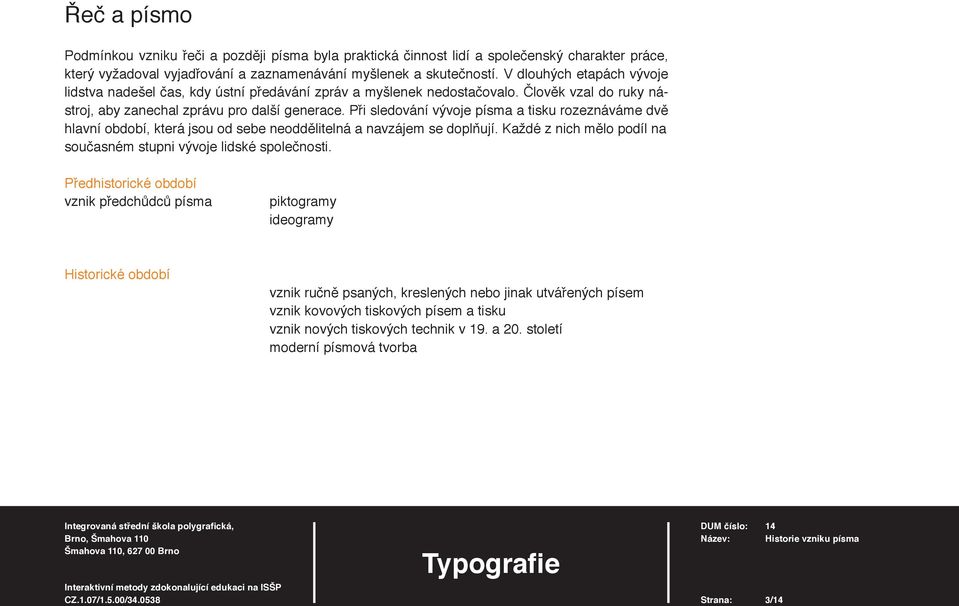 Řeč a písmo

Podmínkou vzniku řeči a později písma byla praktická činnost lidí a společenský charakter práce, který vyžadoval vyjadřování a zaznamenávání myšlenek a skutečností. V dlouhých etapách vývoje lidstva nadešel čas, kdy ústní předávání zpráv a myšlenek nedostačovalo. Člověk vzal do ruky nástroj, aby zanechal zprávu pro další generace. Při sledování vývoje písma a tisku rozeznáváme dvě hlavní období, která jsou od sebe neoddělitelná a navzájem se doplňují. Každé z nich mělo podíl na současném stupni vývoje lidské společnosti.

Předhistorické období
vznik předchůdců písma
piktogramy
ideogramy

Historické období
vznik ručně psaných, kreslených nebo jinak utvářených písem
vznik kovových tiskových písem a tisku
vznik nových tiskových technik v 19. a 20. století
moderní písmová tvorba

Integrovaná střední škola polygrafická,
Brno, Šmahova 110
Šmahova 110, 627 00 Brno

Interaktivní metody zdokonalující edukaci na ISŠP
CZ.1.07/1.5.00/34.0538

Typografie

DUM číslo: 14
Název: Historie vzniku písma

Strana: 3/14